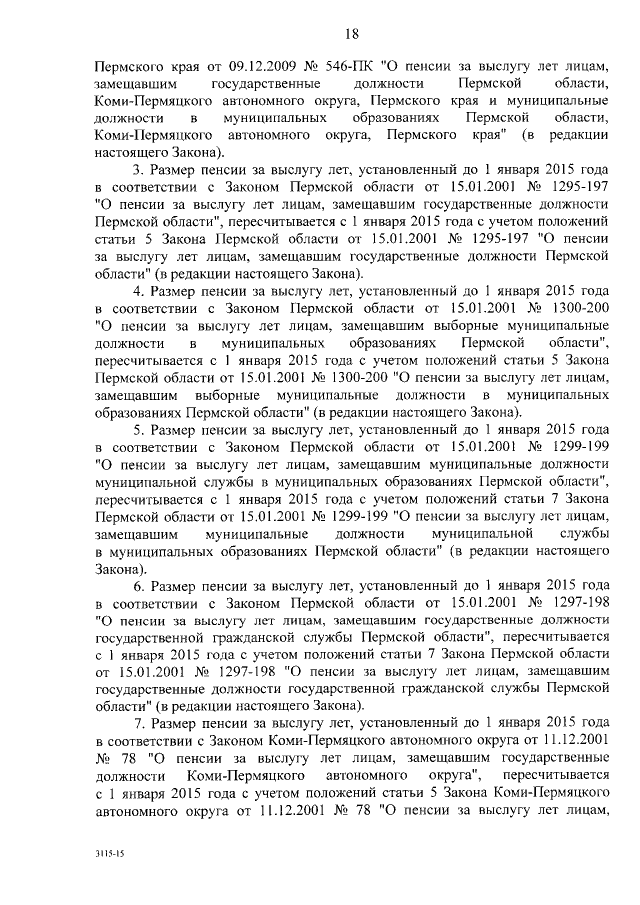 18

Пермского края от 09.12.2009 № 546-ПК "О пенсии за выслугу лет лицам, замещавшим государственные должности Пермской области, Коми-Пермяцкого автономного округа, Пермского края и муниципальные должности в муниципальных образованиях Пермской области, Коми-Пермяцкого автономного округа, Пермского края" (в редакции настоящего Закона).

3. Размер пенсии за выслугу лет, установленный до 1 января 2015 года в соответствии с Законом Пермской области от 15.01.2001 № 1295-197 "О пенсии за выслугу лет лицам, замещавшим государственные должности Пермской области", пересчитывается с 1 января 2015 года с учетом положений статьи 5 Закона Пермской области от 15.01.2001 № 1295-197 "О пенсии за выслугу лет лицам, замещавшим государственные должности Пермской области" (в редакции настоящего Закона).

4. Размер пенсии за выслугу лет, установленный до 1 января 2015 года в соответствии с Законом Пермской области от 15.01.2001 № 1300-200 "О пенсии за выслугу лет лицам, замещавшим выборные муниципальные должности в муниципальных образованиях Пермской области", пересчитывается с 1 января 2015 года с учетом положений статьи 5 Закона Пермской области от 15.01.2001 № 1300-200 "О пенсии за выслугу лет лицам, замещавшим выборные муниципальные должности в муниципальных образованиях Пермской области" (в редакции настоящего Закона).

5. Размер пенсии за выслугу лет, установленный до 1 января 2015 года в соответствии с Законом Пермской области от 15.01.2001 № 1299-199 "О пенсии за выслугу лет лицам, замещавшим муниципальные должности муниципальной службы в муниципальных образованиях Пермской области", пересчитывается с 1 января 2015 года с учетом положений статьи 7 Закона Пермской области от 15.01.2001 № 1299-199 "О пенсии за выслугу лет лицам, замещавшим муниципальные должности муниципальной службы в муниципальных образованиях Пермской области" (в редакции настоящего Закона).

6. Размер пенсии за выслугу лет, установленный до 1 января 2015 года в соответствии с Законом Пермской области от 15.01.2001 № 1297-198 "О пенсии за выслугу лет лицам, замещавшим государственные должности государственной гражданской службы Пермской области", пересчитывается с 1 января 2015 года с учетом положений статьи 7 Закона Пермской области от 15.01.2001 № 1297-198 "О пенсии за выслугу лет лицам, замещавшим государственные должности государственной гражданской службы Пермской области" (в редакции настоящего Закона).

7. Размер пенсии за выслугу лет, установленный до 1 января 2015 года в соответствии с Законом Коми-Пермяцкого автономного округа от 11.12.2001 № 78 "О пенсии за выслугу лет лицам, замещавшим государственные должности Коми-Пермяцкого автономного округа", пересчитывается с 1 января 2015 года с учетом положений статьи 5 Закона Коми-Пермяцкого автономного округа от 11.12.2001 № 78 "О пенсии за выслугу лет лицам,

3115-15